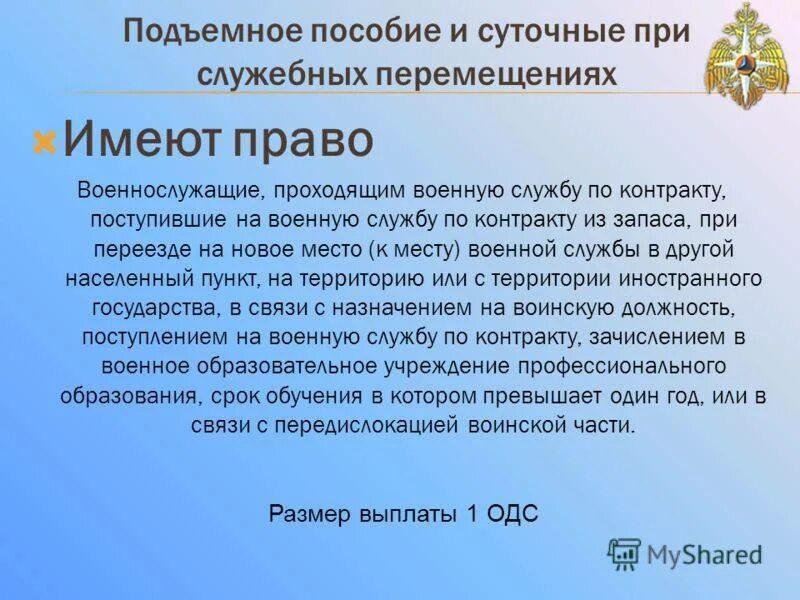 Подъемное пособие и суточные при служебных перемещениях

Имеют право

Военнослужащие, проходящим военную службу по контракту, поступившие на военную службу по контракту из запаса, при переезде на новое место (к месту) военной службы в другой населенный пункт, на территорию или с территории иностранного государства, в связи с назначением на воинскую должность, поступлением на военную службу по контракту, зачислением в военное образовательное учреждение профессионального образования, срок обучения в котором превышает один год, или в связи с передислокацией воинской части.

Размер выплаты 1 ОДС

MyShared